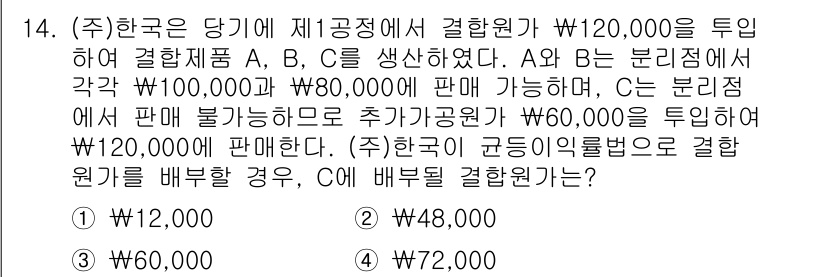 14. (주)한국은 당기에 제1공정에서 결합원가 ₩120,000을 투입하여 결합제품 A, B, C를 생산하였다. A와 B는 분리점에서 각각 ₩100,000과 ₩80,000에 판매 가능하며, C는 분리점에서 판매 불가능하므로 추가가공원가 ₩60,000을 투입하여 ₩120,000에 판매한다. (주)한국이 균등이익률법으로 결합원가를 배부할 경우, C에 배부될 결합원가는?

① ₩12,000
② ₩48,000
③ ₩60,000
④ ₩72,000